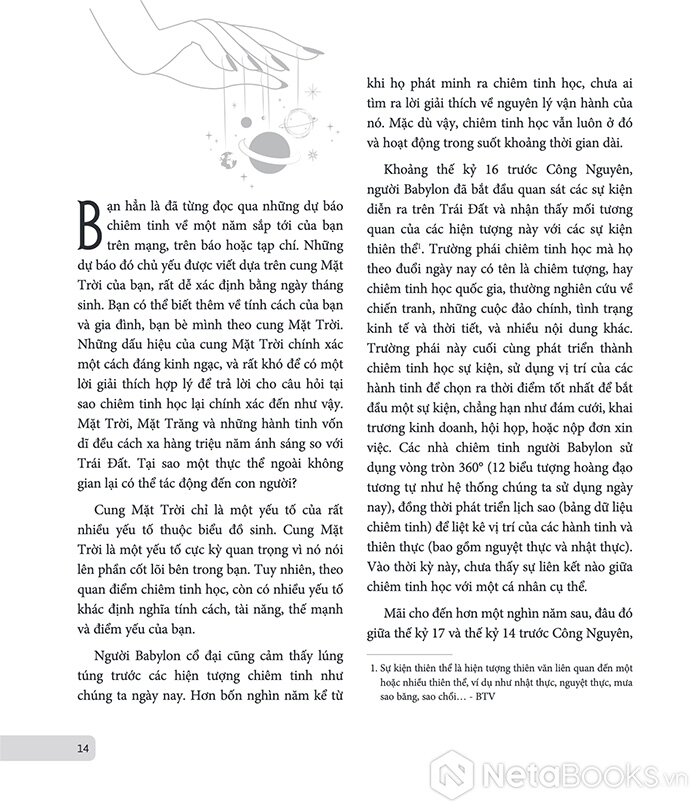 Bạn hẳn là đã từng đọc qua những dự báo chiêm tinh về một năm sắp tới của bạn trên mạng, trên báo hoặc tạp chí. Những dự báo đó chủ yếu được viết dựa trên cung Mặt Trời của bạn, rất dễ xác định bằng ngày tháng sinh. Bạn có thể biết thêm về tính cách của bạn và gia đình, bạn bè mình theo cung Mặt Trời. Những dấu hiệu của cung Mặt Trời chính xác một cách đáng kinh ngạc, và rất khó để có một lời giải thích hợp lý để trả lời cho câu hỏi tại sao chiêm tinh học lại chính xác đến như vậy. Mặt Trời, Mặt Trăng và những hành tinh vốn dĩ đều cách xa hàng triệu năm ánh sáng so với Trái Đất. Tại sao một thực thể ngoài không gian lại có thể tác động đến con người?

Cung Mặt Trời chỉ là một yếu tố của rất nhiều yếu tố thuộc biểu đồ sinh. Cung Mặt Trời là một yếu tố cực kỳ quan trọng vì nó nói lên phần cốt lõi bên trong bạn. Tuy nhiên, theo quan điểm chiêm tinh học, còn có nhiều yếu tố khác định nghĩa tính cách, tài năng, thế mạnh và điểm yếu của bạn.

Người Babylon cổ đại cũng cảm thấy lúng túng trước các hiện tượng chiêm tinh như chúng ta ngày nay. Hơn bốn nghìn năm kể từ khi họ phát minh ra chiêm tinh học, chưa ai tìm ra lời giải thích về nguyên lý vận hành của nó. Mặc dù vậy, chiêm tinh học vẫn luôn ở đó và hoạt động trong suốt khoảng thời gian dài.

Khoảng thế kỷ 16 trước Công Nguyên, người Babylon đã bắt đầu quan sát các sự kiện diễn ra trên Trái Đất và nhận thấy mối tương quan của các hiện tượng này với các sự kiện thiên thể$^1$. Trường phái chiêm tinh học mà họ theo đuổi ngày nay có tên là chiêm tượng, hay chiêm tinh học quốc gia, thường nghiên cứu về chiến tranh, những cuộc đảo chính, tình trạng kinh tế và thời tiết, và nhiều nội dung khác. Trường phái này cuối cùng phát triển thành chiêm tinh học sự kiện, sử dụng vị trí của các hành tinh để chọn ra thời điểm tốt nhất để bắt đầu một sự kiện, chẳng hạn như đám cưới, khai trương kinh doanh, hội họp, hoặc nộp đơn xin việc. Các nhà chiêm tinh người Babylon sử dụng vòng tròn 360° (12 biểu tượng hoàng đạo tương tự như hệ thống chúng ta sử dụng ngày nay), đồng thời phát triển lịch sao (bảng dữ liệu chiêm tinh) để liệt kê vị trí của các hành tinh và thiên thực (bao gồm nguyệt thực và nhật thực). Vào thời kỳ này, chưa thấy sự liên kết nào giữa chiêm tinh học với một cá nhân cụ thể.

Mãi cho đến hơn một nghìn năm sau, đâu đó giữa thế kỷ 17 và thế kỷ 14 trước Công Nguyên,

1. Sự kiện thiên thể là hiện tượng thiên văn liên quan đến một hoặc nhiều thiên thể, ví dụ như nhật thực, nguyệt thực, mưa sao băng, sao chổi… - BTV

14

NetaBooks.vn